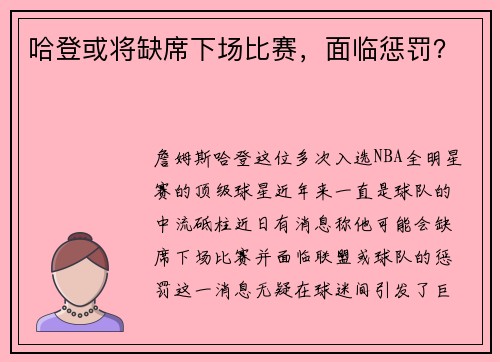 哈登或将缺席下场比赛，面临惩罚？

詹姆斯哈登这位多次入选NBA全明星赛的顶级球星近年来一直是球队的中流砥柱近日有消息称他可能会缺席下场比赛并面临联盟或球队的惩罚这一消息无疑在球迷间引发了巨